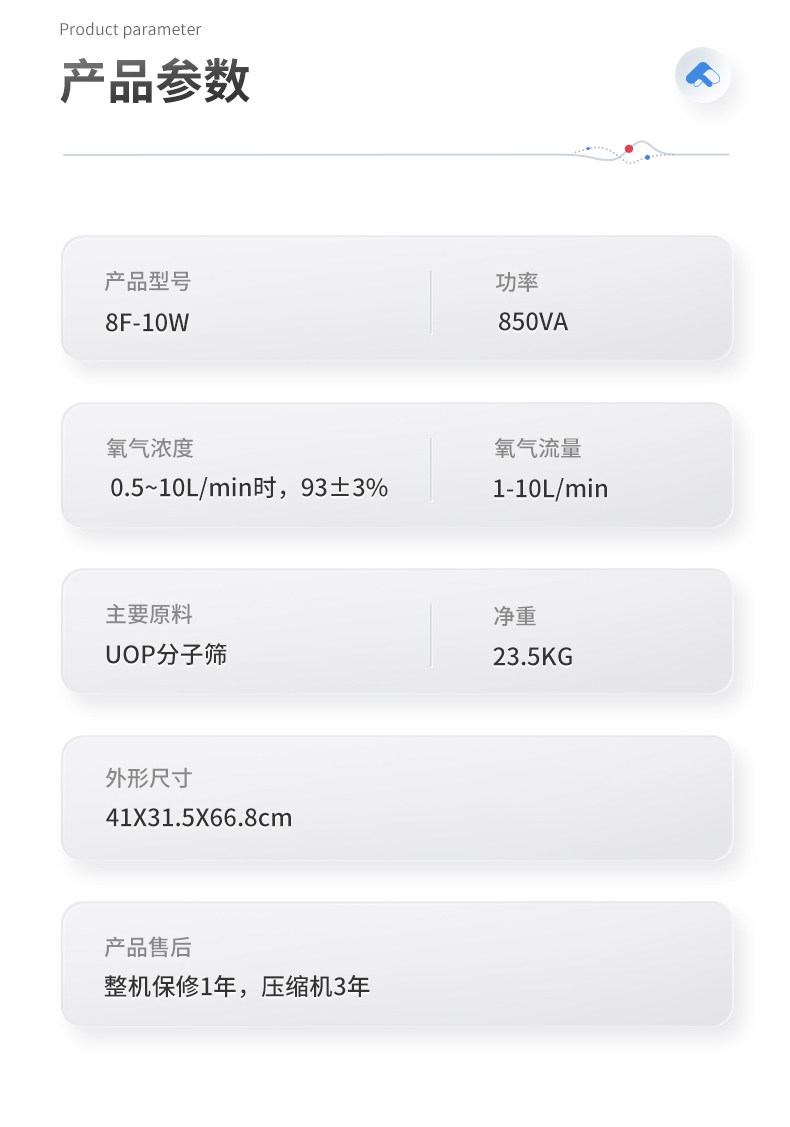 Product parameter

产品参数

产品型号
8F-10W

功率
850VA

氧气浓度
0.5~10L/min时，93±3%

氧气流量
1-10L/min

主要原料
UOP分子筛

净重
23.5KG

外形尺寸
41X31.5X66.8cm

产品售后
整机保修1年，压缩机3年